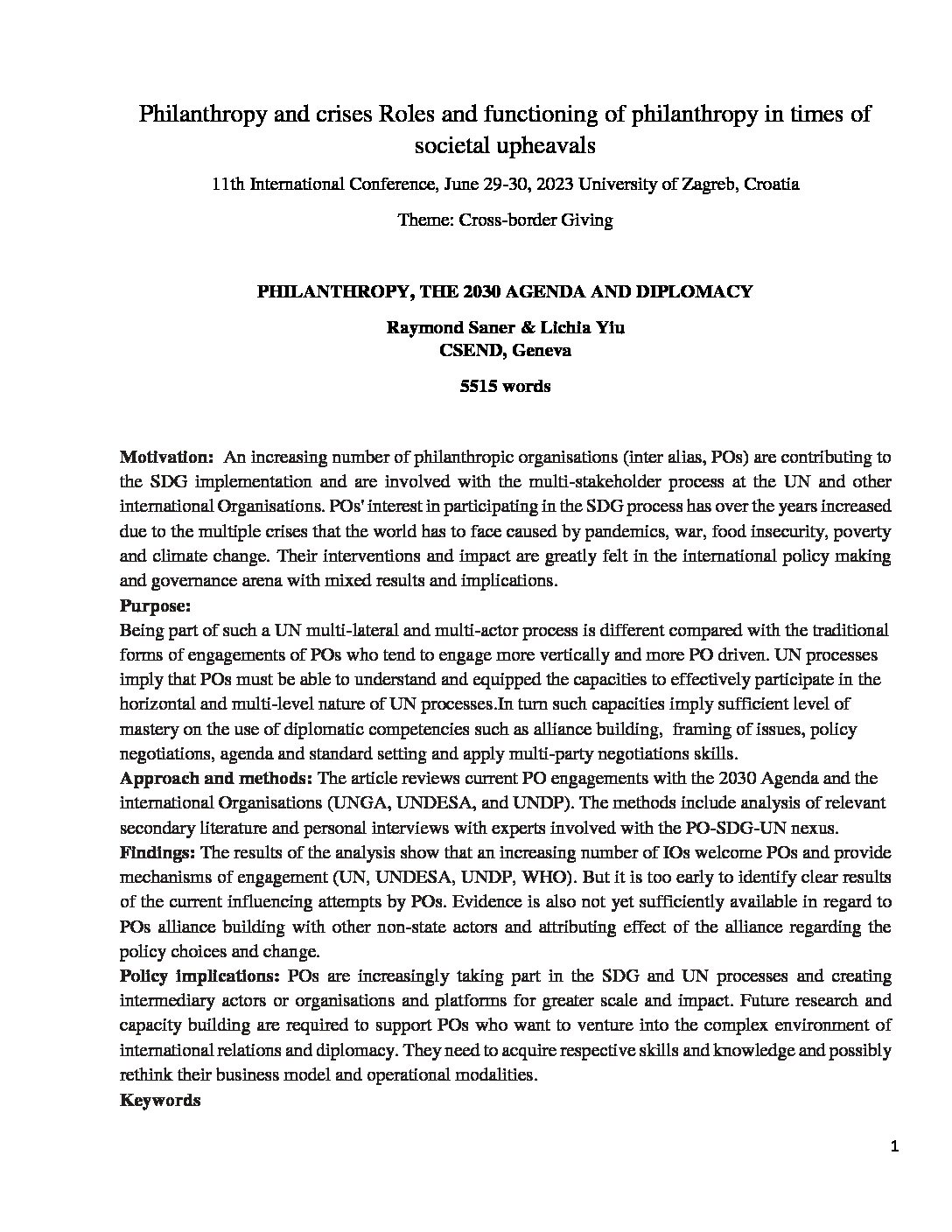 Philanthropy and crises Roles and functioning of philanthropy in times of societal upheavals

11th International Conference, June 29-30, 2023 University of Zagreb, Croatia

Theme: Cross-border Giving

PHILANTHROPY, THE 2030 AGENDA AND DIPLOMACY

Raymond Saner & Lichia Yiu
CSEND, Geneva

5515 words

Motivation: An increasing number of philanthropic organisations (inter alias, POs) are contributing to the SDG implementation and are involved with the multi-stakeholder process at the UN and other international Organisations. POs' interest in participating in the SDG process has over the years increased due to the multiple crises that the world has to face caused by pandemics, war, food insecurity, poverty and climate change. Their interventions and impact are greatly felt in the international policy making and governance arena with mixed results and implications.

Purpose:
Being part of such a UN multi-lateral and multi-actor process is different compared with the traditional forms of engagements of POs who tend to engage more vertically and more PO driven. UN processes imply that POs must be able to understand and equipped the capacities to effectively participate in the horizontal and multi-level nature of UN processes.In turn such capacities imply sufficient level of mastery on the use of diplomatic competencies such as alliance building, framing of issues, policy negotiations, agenda and standard setting and apply multi-party negotiations skills.

Approach and methods: The article reviews current PO engagements with the 2030 Agenda and the international Organisations (UNGA, UNDESA, and UNDP). The methods include analysis of relevant secondary literature and personal interviews with experts involved with the PO-SDG-UN nexus.

Findings: The results of the analysis show that an increasing number of IOs welcome POs and provide mechanisms of engagement (UN, UNDESA, UNDP, WHO). But it is too early to identify clear results of the current influencing attempts by POs. Evidence is also not yet sufficiently available in regard to POs alliance building with other non-state actors and attributing effect of the alliance regarding the policy choices and change.

Policy implications: POs are increasingly taking part in the SDG and UN processes and creating intermediary actors or organisations and platforms for greater scale and impact. Future research and capacity building are required to support POs who want to venture into the complex environment of international relations and diplomacy. They need to acquire respective skills and knowledge and possibly rethink their business model and operational modalities.

Keywords

1